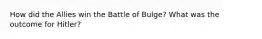 How did the Allies win the Battle of Bulge? What was the outcome for Hitler?